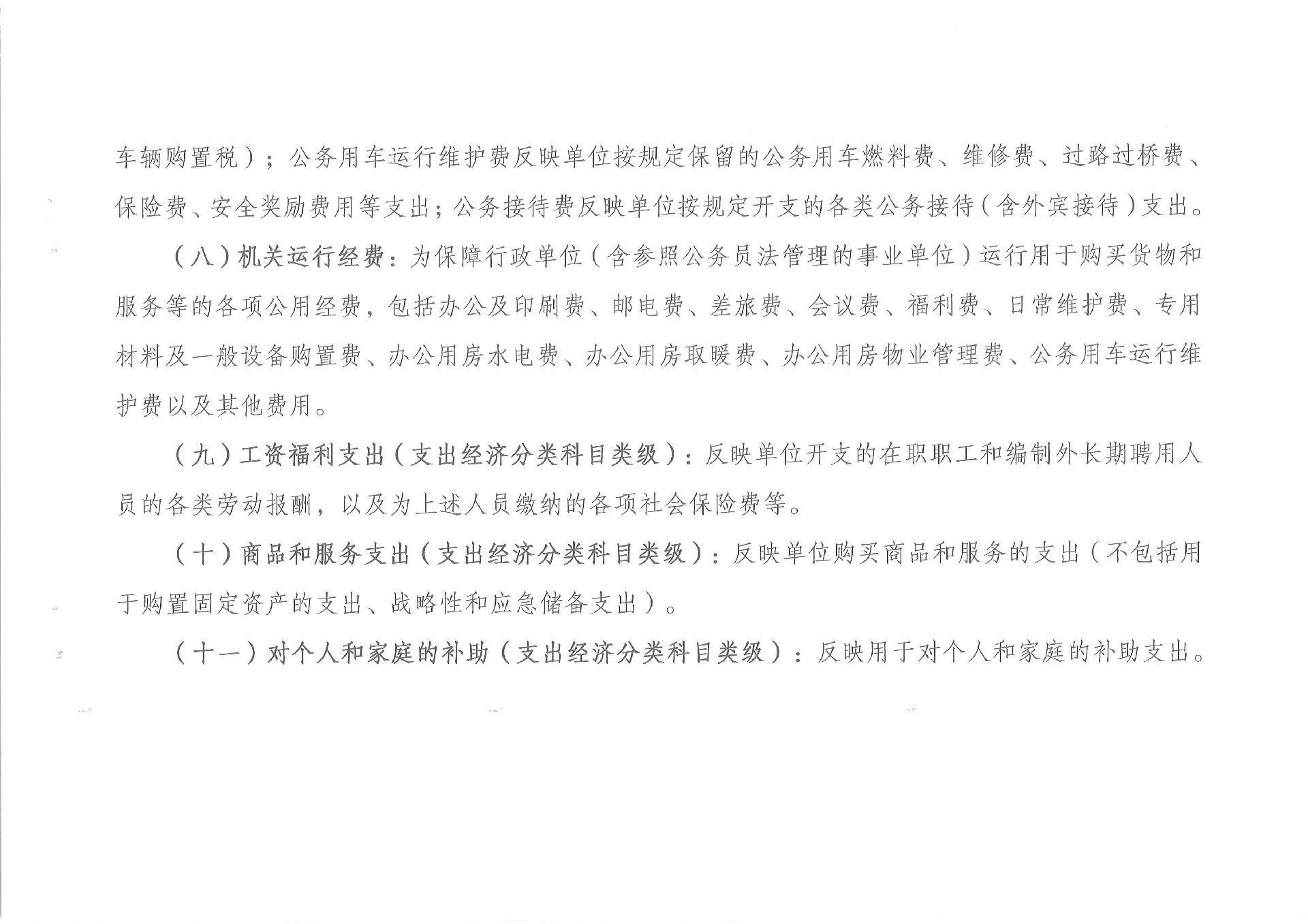 车辆购置税）；公务用车运行维护费反映单位按规定保留的公务用车燃料费、维修费、过路过桥费、保险费、安全奖励费用等支出；公务接待费反映单位按规定开支的各类公务接待（含外宾接待）支出。

（八）机关运行经费：为保障行政单位（含参照公务员法管理的事业单位）运行用于购买货物和服务等的各项公用经费，包括办公及印刷费、邮电费、差旅费、会议费、福利费、日常维护费、专用材料及一般设备购置费、办公用房水电费、办公用房取暖费、办公用房物业管理费、公务用车运行维护费以及其他费用。

（九）工资福利支出（支出经济分类科目类级）：反映单位开支的在职职工和编制外长期聘用人员的各类劳动报酬，以及为上述人员缴纳的各项社会保险费等。

（十）商品和服务支出（支出经济分类科目类级）：反映单位购买商品和服务的支出（不包括用于购置固定资产的支出、战略性和应急储备支出）。

（十一）对个人和家庭的补助（支出经济分类科目类级）：反映用于对个人和家庭的补助支出。